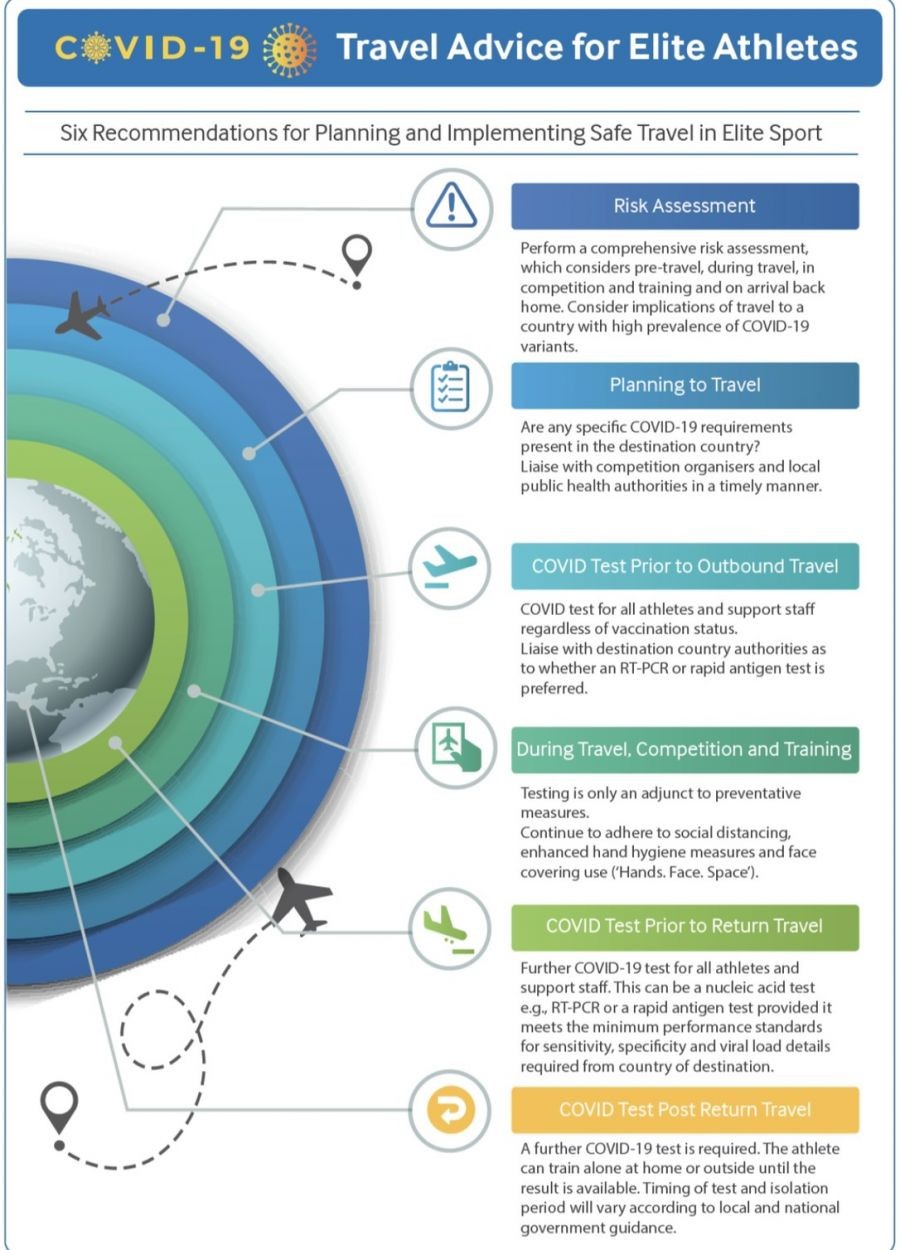 COVID-19 Travel Advice for Elite Athletes

Six Recommendations for Planning and Implementing Safe Travel in Elite Sport

Risk Assessment

Perform a comprehensive risk assessment, which considers pre-travel, during travel, in competition and training and on arrival back home. Consider implications of travel to a country with high prevalence of COVID-19 variants.

Planning to Travel

Are any specific COVID-19 requirements present in the destination country?
Liaise with competition organisers and local public health authorities in a timely manner.

COVID Test Prior to Outbound Travel

COVID test for all athletes and support staff regardless of vaccination status.
Liaise with destination country authorities as to whether an RT-PCR or rapid antigen test is preferred.

During Travel, Competition and Training

Testing is only an adjunct to preventative measures.
Continue to adhere to social distancing, enhanced hand hygiene measures and face covering use ('Hands. Face. Space').

COVID Test Prior to Return Travel

Further COVID-19 test for all athletes and support staff. This can be a nucleic acid test e.g., RT-PCR or a rapid antigen test provided it meets the minimum performance standards for sensitivity, specificity and viral load details required from country of destination.

COVID Test Post Return Travel

A further COVID-19 test is required. The athlete can train alone at home or outside until the result is available. Timing of test and isolation period will vary according to local and national government guidance.